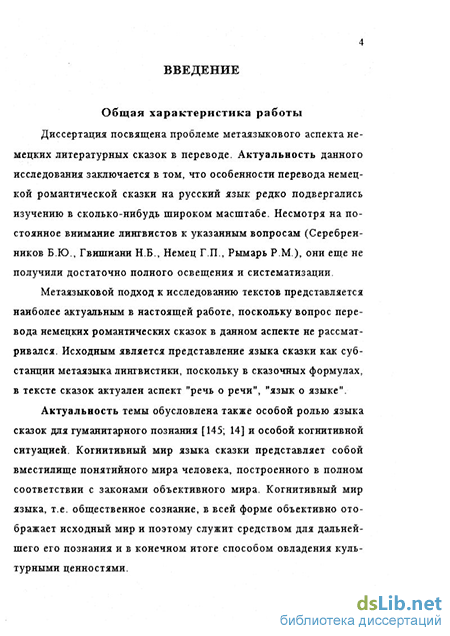 4

ВВЕДЕНИЕ

Общая характеристика работы

Диссертация посвящена проблеме метаязыкового аспекта немецких литературных сказок в переводе. Актуальность данного исследования заключается в том, что особенности перевода немецкой романтической сказки на русский язык редко подвергались изучению в сколько-нибудь широком масштабе. Несмотря на постоянное внимание лингвистов к указанным вопросам (Серебренников Б.Ю., Гвишиани Н.Б., Немец Г.П., Рымарь Р.М.), они еще не получили достаточно полного освещения и систематизации.

Метаязыковой подход к исследованию текстов представляется наиболее актуальным в настоящей работе, поскольку вопрос перевода немецких романтических сказок в данном аспекте не рассматривался. Исходным является представление языка сказки как субстанции метаязыка лингвистики, поскольку в сказочных формулах, в тексте сказок актуален аспект "речь о речи", "язык о языке".

Актуальность темы обусловлена также особой ролью языка сказок для гуманитарного познания [145; 14] и особой когнитивной ситуацией. Когнитивный мир языка сказки представляет собой вместилище понятийного мира человека, построенного в полном соответствии с законами объективного мира. Когнитивный мир языка, т.е. общественное сознание, в всей форме объективно отображает исходный мир и поэтому служит средством для дальнейшего его познания и в конечном итоге способом овладения культурными ценностями.

dsLib.net
библиотека диссертаций